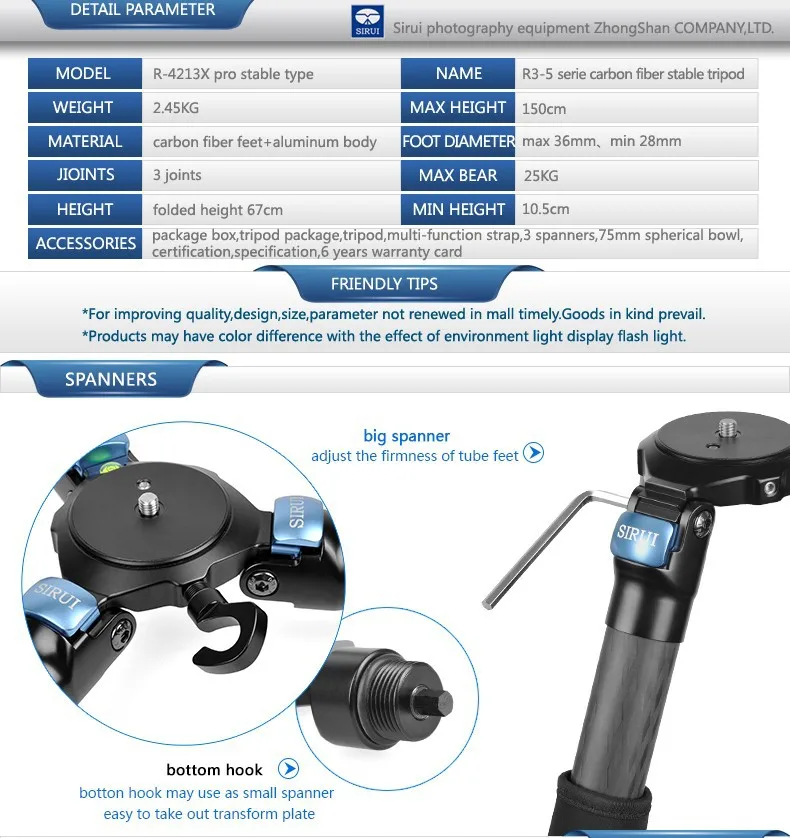 DETAIL PARAMETER

SIRUI Sirui photography equipment ZhongShan COMPANY,LTD.

| MODEL | R-4213X pro stable type | NAME | R3-5 serie carbon fiber stable tripod |
|---|---|---|---|
| WEIGHT | 2.45KG | MAX HEIGHT | 150cm |
| MATERIAL | carbon fiber feet+aluminum body | FOOT DIAMETER | max 36mm、min 28mm |
| JIOINTS | 3 joints | MAX BEAR | 25KG |
| HEIGHT | folded height 67cm | MIN HEIGHT | 10.5cm |
| ACCESSORIES | package box,tripod package,tripod,multi-function strap,3 spanners,75mm spherical bowl, certification,specification,6 years warranty card | | |

FRIENDLY TIPS

*For improving quality,design,size,parameter not renewed in mall timely.Goods in kind prevail.
*Products may have color difference with the effect of environment light display flash light.

SPANNERS

big spanner
adjust the firmness of tube feet

SIRUI

SIRUI

SIRUI

bottom hook
botton hook may use as small spanner
easy to take out transform plate